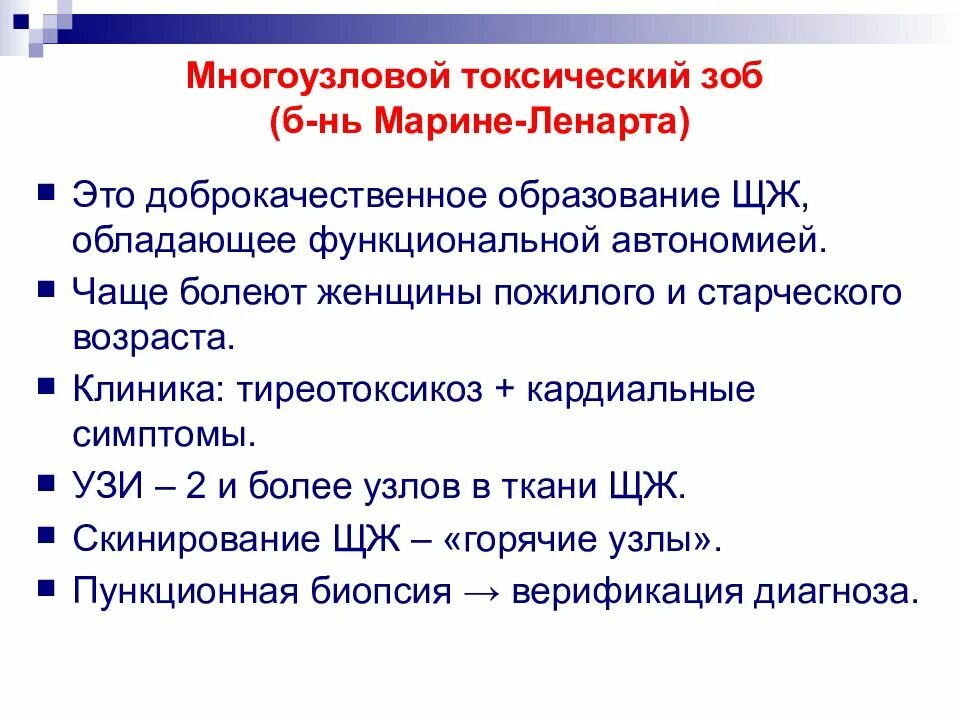 Многоузловой токсический зоб
(б-нь Марине-Ленарта)

Это доброкачественное образование ЩЖ, обладающее функциональной автономией.

Чаще болеют женщины пожилого и старческого возраста.

Клиника: тиреотоксикоз + кардиальные симптомы.

УЗИ – 2 и более узлов в ткани ЩЖ.

Скинирование ЩЖ – «горячие узлы».

Пункционная биопсия → верификация диагноза.